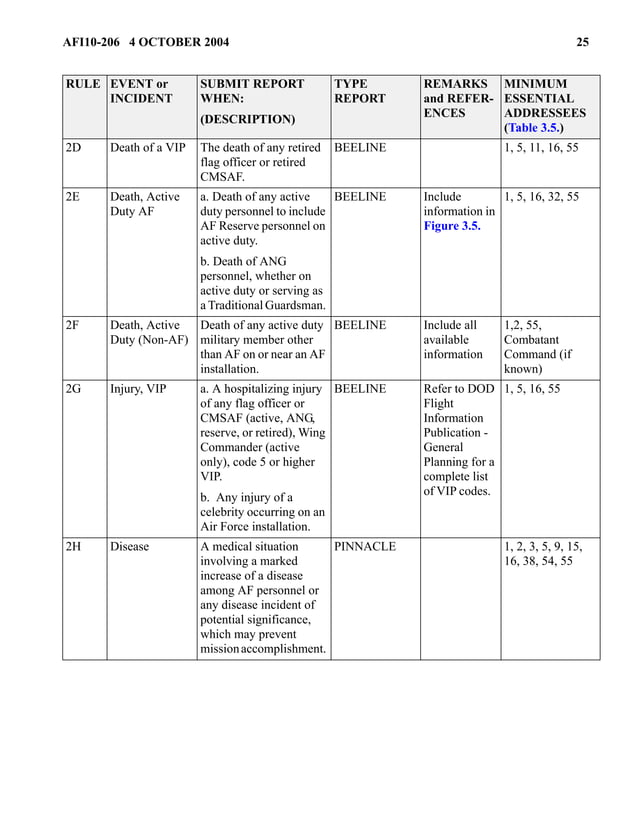 AFI10-206 4 OCTOBER 2004 25

| RULE | EVENT or INCIDENT | SUBMIT REPORT WHEN: (DESCRIPTION) | TYPE REPORT | REMARKS and REFERENCES | MINIMUM ESSENTIAL ADDRESSEES (Table 3.5.) |
|---|---|---|---|---|---|
| 2D | Death of a VIP | The death of any retired flag officer or retired CMSAF. | BEELINE | | 1, 5, 11, 16, 55 |
| 2E | Death, Active Duty AF | a. Death of any active duty personnel to include AF Reserve personnel on active duty. b. Death of ANG personnel, whether on active duty or serving as a Traditional Guardsman. | BEELINE | Include information in Figure 3.5. | 1, 5, 16, 32, 55 |
| 2F | Death, Active Duty (Non-AF) | Death of any active duty military member other than AF on or near an AF installation. | BEELINE | Include all available information | 1,2, 55, Combatant Command (if known) |
| 2G | Injury, VIP | a. A hospitalizing injury of any flag officer or CMSAF (active, ANG, reserve, or retired), Wing Commander (active only), code 5 or higher VIP. b. Any injury of a celebrity occurring on an Air Force installation. | BEELINE | Refer to DOD Flight Information Publication - General Planning for a complete list of VIP codes. | 1, 5, 16, 55 |
| 2H | Disease | A medical situation involving a marked increase of a disease among AF personnel or any disease incident of potential significance, which may prevent mission accomplishment. | PINNACLE | | 1, 2, 3, 5, 9, 15, 16, 38, 54, 55 |